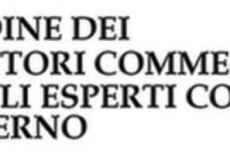 DINE DEI
TORI COMME
LI ESPERTI CO
ERNO